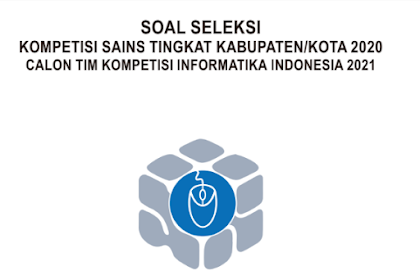 SOAL SELEKSI
KOMPETISI SAINS TINGKAT KABUPATEN/KOTA 2020
CALON TIM KOMPETISI INFORMATIKA INDONESIA 2021